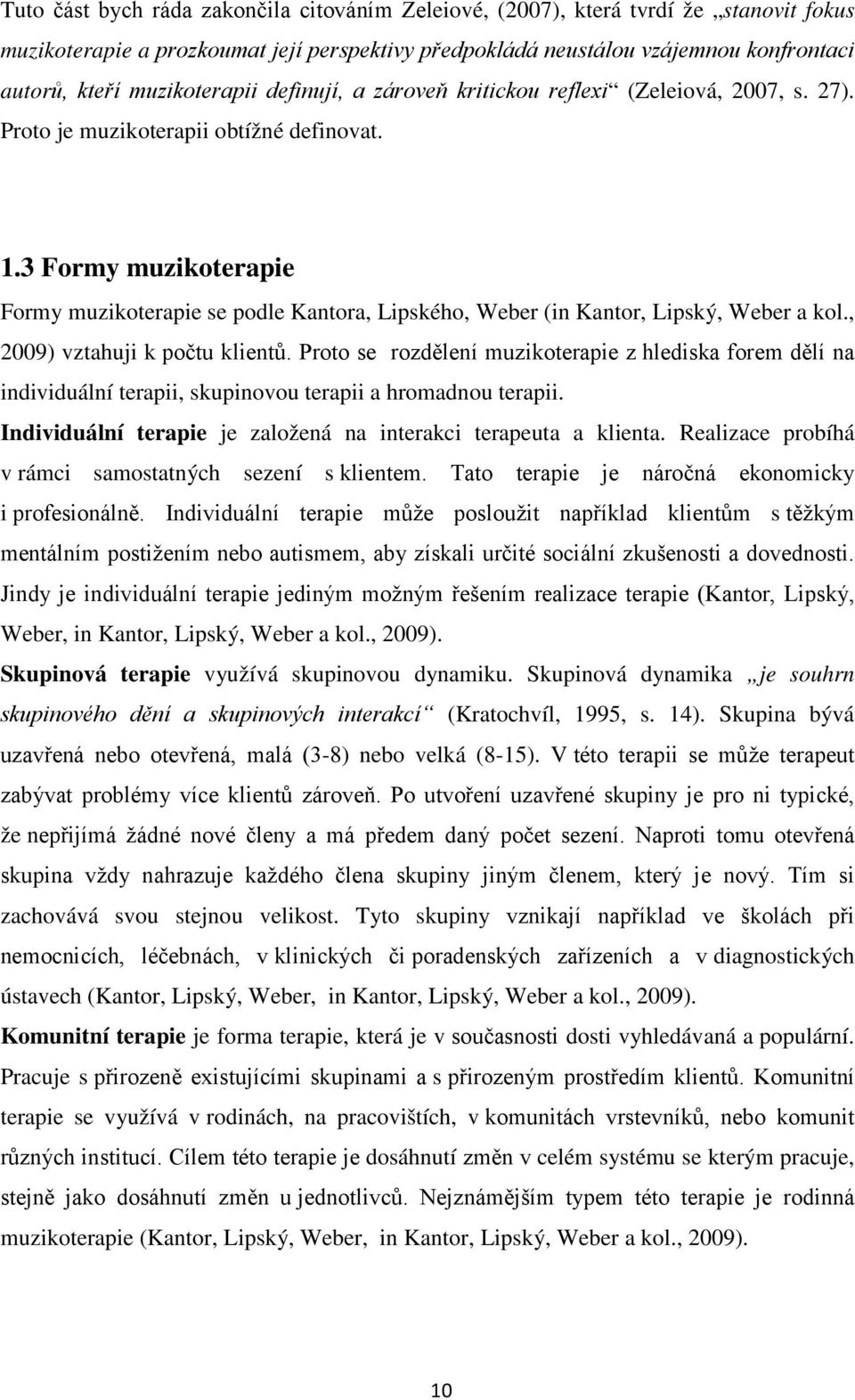 Tuto část bych ráda zakončila citováním Zeleiové, (2007), která tvrdí že „stanovit fokus muzikoterapie a prozkoumat její perspektivy předpokládá neustálou vzájemnou konfrontaci autorů, kteří muzikoterapii definují, a zároveň kritickou reflexi“ (Zeleiová, 2007, s. 27). Proto je muzikoterapii obtížné definovat.

1.3 Formy muzikoterapie

Formy muzikoterapie se podle Kantora, Lipského, Weber (in Kantor, Lipský, Weber a kol., 2009) vztahuji k počtu klientů. Proto se rozdělení muzikoterapie z hlediska forem dělí na individuální terapii, skupinovou terapii a hromadnou terapii.

Individuální terapie je založená na interakci terapeuta a klienta. Realizace probíhá v rámci samostatných sezení s klientem. Tato terapie je náročná ekonomicky i profesionálně. Individuální terapie může posloužit například klientům s těžkým mentálním postižením nebo autismem, aby získali určité sociální zkušenosti a dovednosti. Jindy je individuální terapie jediným možným řešením realizace terapie (Kantor, Lipský, Weber, in Kantor, Lipský, Weber a kol., 2009).

Skupinová terapie využívá skupinovou dynamiku. Skupinová dynamika „je souhrn skupinového dění a skupinových interakcí“ (Kratochvíl, 1995, s. 14). Skupina bývá uzavřená nebo otevřená, malá (3-8) nebo velká (8-15). V této terapii se může terapeut zabývat problémy více klientů zároveň. Po utvoření uzavřené skupiny je pro ni typické, že nepřijímá žádné nové členy a má předem daný počet sezení. Naproti tomu otevřená skupina vždy nahrazuje každého člena skupiny jiným členem, který je nový. Tím si zachovává svou stejnou velikost. Tyto skupiny vznikají například ve školách při nemocnicích, léčebnách, v klinických či poradenských zařízeních a v diagnostických ústavech (Kantor, Lipský, Weber, in Kantor, Lipský, Weber a kol., 2009).

Komunitní terapie je forma terapie, která je v současnosti dosti vyhledávaná a populární. Pracuje s přirozeně existujícími skupinami a s přirozeným prostředím klientů. Komunitní terapie se využívá v rodinách, na pracovištích, v komunitách vrstevníků, nebo komunit různých institucí. Cílem této terapie je dosáhnutí změn v celém systému se kterým pracuje, stejně jako dosáhnutí změn u jednotlivců. Nejznámějším typem této terapie je rodinná muzikoterapie (Kantor, Lipský, Weber, in Kantor, Lipský, Weber a kol., 2009).

10